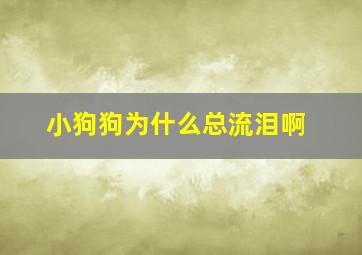 小狗狗为什么总流泪啊